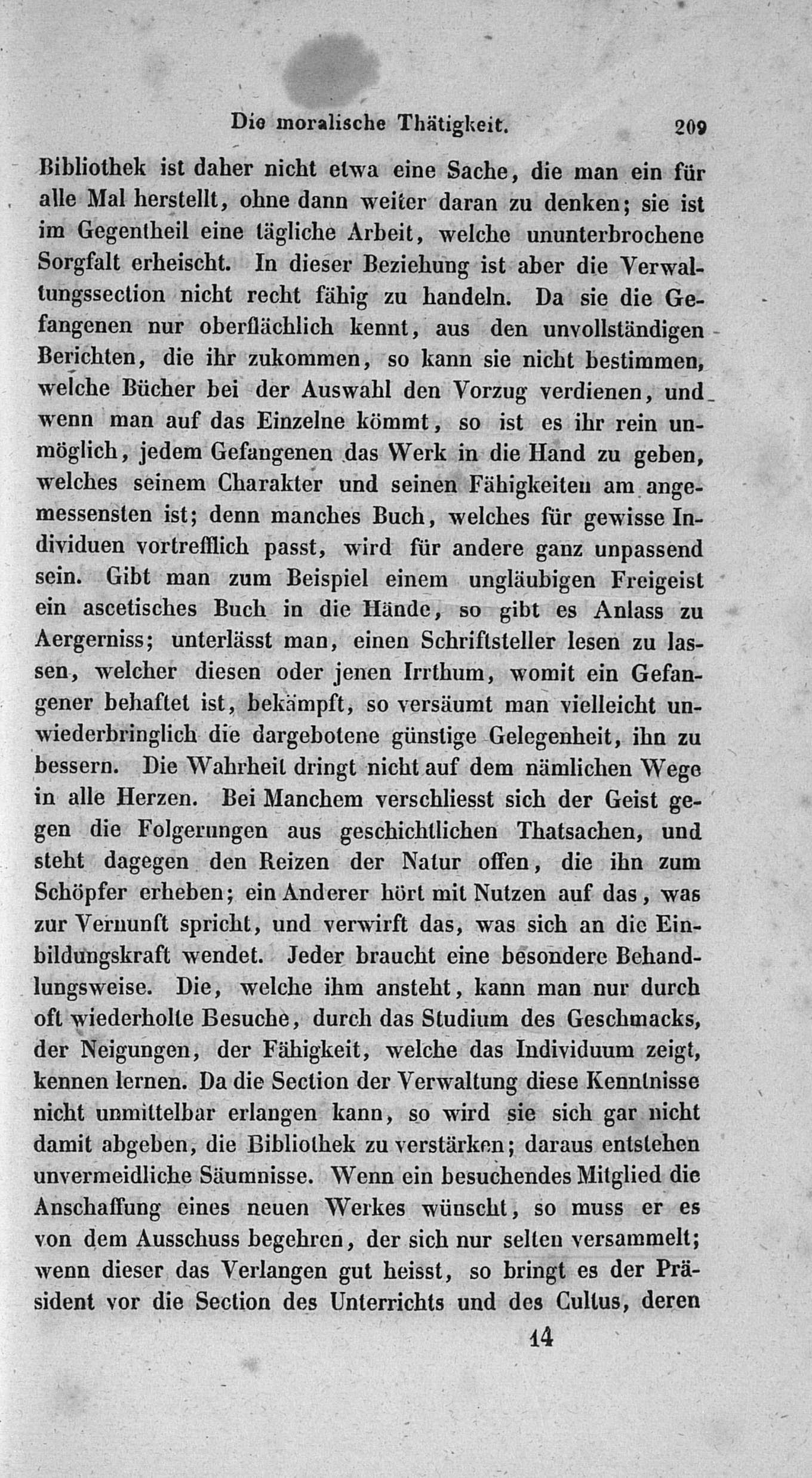 Die moralische Thätigkeit. 209

Bibliothek ist daher nicht etwa eine Sache, die man ein für alle Mal herstellt, ohne dann weiter daran zu denken; sie ist im Gegentheil eine tägliche Arbeit, welche ununterbrochene Sorgfalt erheischt. In dieser Beziehung ist aber die Verwaltungssection nicht recht fähig zu handeln. Da sie die Gefangenen nur oberflächlich kennt, aus den unvollständigen Berichten, die ihr zukommen, so kann sie nicht bestimmen, welche Bücher bei der Auswahl den Vorzug verdienen, und wenn man auf das Einzelne kömmt, so ist es ihr rein unmöglich, jedem Gefangenen das Werk in die Hand zu geben, welches seinem Charakter und seinen Fähigkeiten am angemessensten ist; denn manches Buch, welches für gewisse Individuen vortrefflich passt, wird für andere ganz unpassend sein. Gibt man zum Beispiel einem ungläubigen Freigeist ein ascetisches Buch in die Hände, so gibt es Anlass zu Aergerniss; unterlässt man, einen Schriftsteller lesen zu lassen, welcher diesen oder jenen Irrthum, womit ein Gefangener behaftet ist, bekämpft, so versäumt man vielleicht unwiederbringlich die dargebotene günstige Gelegenheit, ihn zu bessern. Die Wahrheit dringt nicht auf dem nämlichen Wege in alle Herzen. Bei Manchem verschliesst sich der Geist gegen die Folgerungen aus geschichtlichen Thatsachen, und steht dagegen den Reizen der Natur offen, die ihn zum Schöpfer erheben; ein Anderer hört mit Nutzen auf das, was zur Vernunft spricht, und verwirft das, was sich an die Einbildungskraft wendet. Jeder braucht eine besondere Behandlungsweise. Die, welche ihm ansteht, kann man nur durch oft wiederholte Besuche, durch das Studium des Geschmacks, der Neigungen, der Fähigkeit, welche das Individuum zeigt, kennen lernen. Da die Section der Verwaltung diese Kenntnisse nicht unmittelbar erlangen kann, so wird sie sich gar nicht damit abgeben, die Bibliothek zu verstärken; daraus entstehen unvermeidliche Säumnisse. Wenn ein besuchendes Mitglied die Anschaffung eines neuen Werkes wünscht, so muss er es von dem Ausschuss begehren, der sich nur selten versammelt; wenn dieser das Verlangen gut heisst, so bringt es der Präsident vor die Section des Unterrichts und des Cultus, deren

14